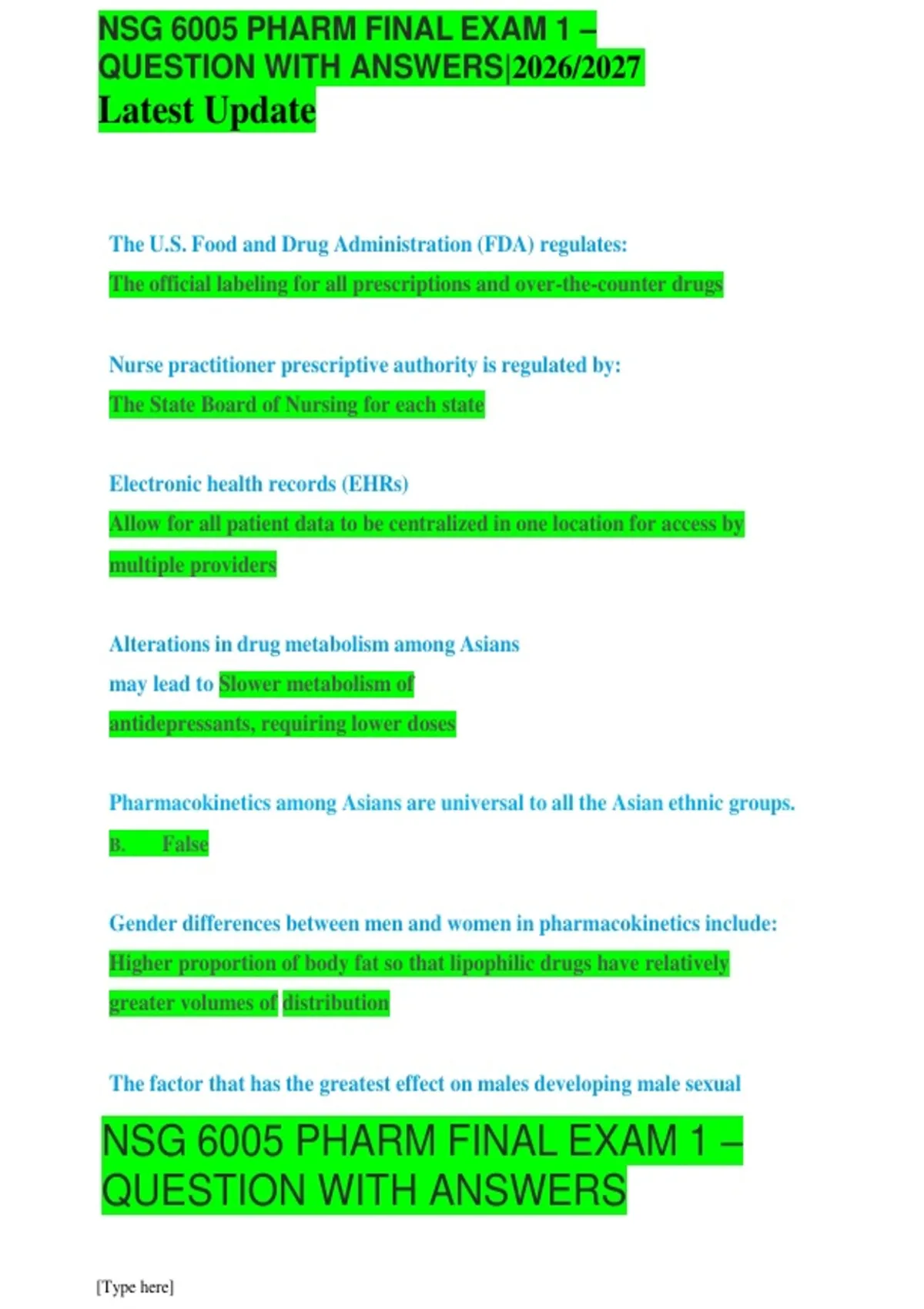 NSG 6005 PHARM FINAL EXAM 1 – QUESTION WITH ANSWERS|2026/2027 Latest Update

The U.S. Food and Drug Administration (FDA) regulates:

The official labeling for all prescriptions and over-the-counter drugs

Nurse practitioner prescriptive authority is regulated by:

The State Board of Nursing for each state

Electronic health records (EHRs)

Allow for all patient data to be centralized in one location for access by multiple providers

Alterations in drug metabolism among Asians may lead to Slower metabolism of antidepressants, requiring lower doses

Pharmacokinetics among Asians are universal to all the Asian ethnic groups.

B. False

Gender differences between men and women in pharmacokinetics include:

Higher proportion of body fat so that lipophilic drugs have relatively greater volumes of distribution

The factor that has the greatest effect on males developing male sexual

NSG 6005 PHARM FINAL EXAM 1 – QUESTION WITH ANSWERS

[Type here]